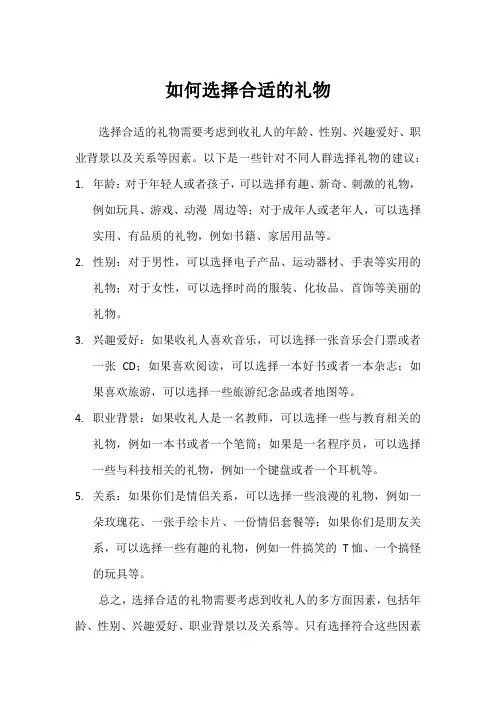 如何选择合适的礼物

选择合适的礼物需要考虑到收礼人的年龄、性别、兴趣爱好、职业背景以及关系等因素。以下是一些针对不同人群选择礼物的建议：

1. 年龄：对于年轻人或者孩子，可以选择有趣、新奇、刺激的礼物，例如玩具、游戏、动漫 周边等；对于成年人或老年人，可以选择实用、有品质的礼物，例如书籍、家居用品等。
2. 性别：对于男性，可以选择电子产品、运动器材、手表等实用的礼物；对于女性，可以选择时尚的服装、化妆品、首饰等美丽的礼物。
3. 兴趣爱好：如果收礼人喜欢音乐，可以选择一张音乐会门票或者一张 CD；如果喜欢阅读，可以选择一本好书或者一本杂志；如果喜欢旅游，可以选择一些旅游纪念品或者地图等。
4. 职业背景：如果收礼人是一名教师，可以选择一些与教育相关的礼物，例如一本书或者一个笔筒；如果是一名程序员，可以选择一些与科技相关的礼物，例如一个键盘或者一个耳机等。
5. 关系：如果你们是情侣关系，可以选择一些浪漫的礼物，例如一朵玫瑰花、一张手绘卡片、一份情侣套餐等；如果你们是朋友关系，可以选择一些有趣的礼物，例如一件搞笑的 T 恤、一个搞怪的玩具等。

总之，选择合适的礼物需要考虑到收礼人的多方面因素，包括年龄、性别、兴趣爱好、职业背景以及关系等。只有选择符合这些因素